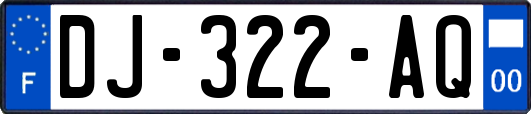 F
DJ-322-AQ
00